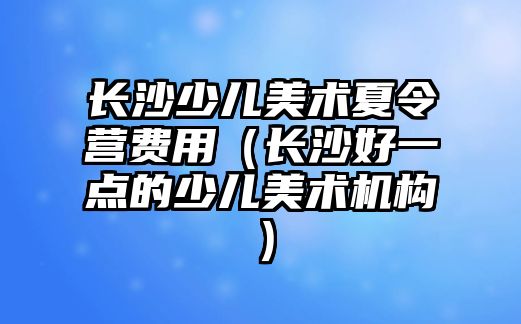 长沙少儿美术夏令营费用（长沙好一点的少儿美术机构）